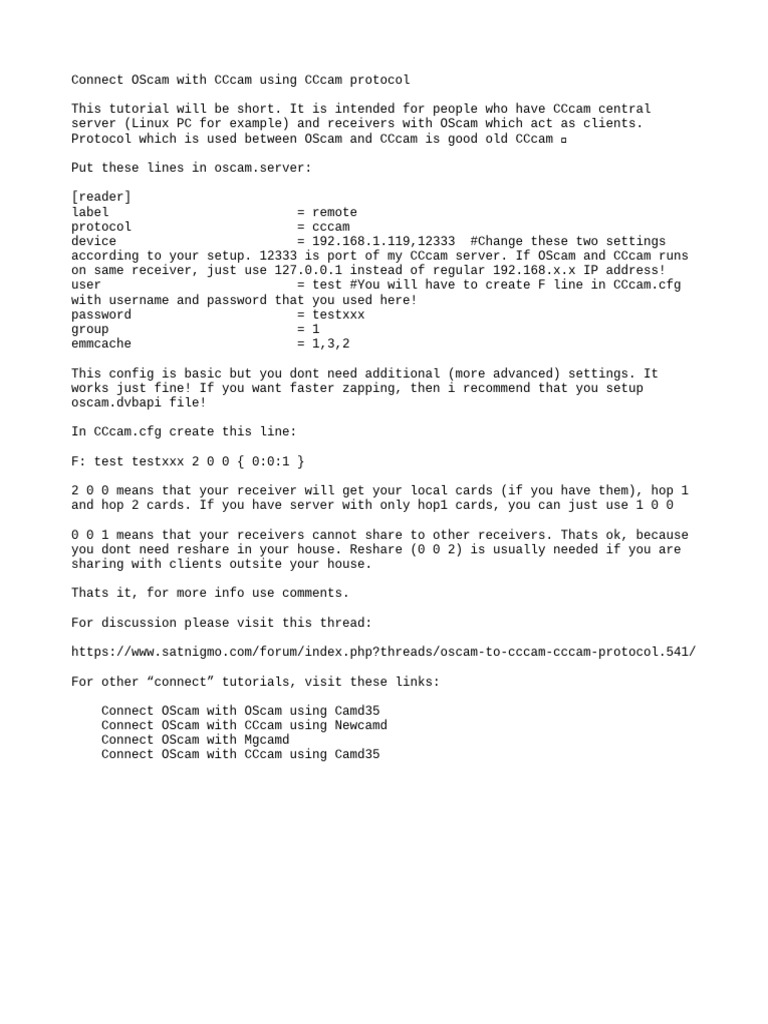 Connect OScam with CCcam using CCcam protocol

This tutorial will be short. It is intended for people who have CCcam central server (Linux PC for example) and receivers with OScam which act as clients. Protocol which is used between OScam and CCcam is good old CCcam ▫

Put these lines in oscam.server:

[reader]
label = remote
protocol = cccam
device = 192.168.1.119,12333 #Change these two settings according to your setup. 12333 is port of my CCcam server. If OScam and CCcam runs on same receiver, just use 127.0.0.1 instead of regular 192.168.x.x IP address!
user = test #You will have to create F line in CCcam.cfg with username and password that you used here!
password = testxxx
group = 1
emmcache = 1,3,2

This config is basic but you dont need additional (more advanced) settings. It works just fine! If you want faster zapping, then i recommend that you setup oscam.dvbapi file!

In CCcam.cfg create this line:

F: test testxxx 2 0 0 { 0:0:1 }

2 0 0 means that your receiver will get your local cards (if you have them), hop 1 and hop 2 cards. If you have server with only hop1 cards, you can just use 1 0 0

0 0 1 means that your receivers cannot share to other receivers. Thats ok, because you dont need reshare in your house. Reshare (0 0 2) is usually needed if you are sharing with clients outsite your house.

Thats it, for more info use comments.

For discussion please visit this thread:

https://www.satnigmo.com/forum/index.php?threads/oscam-to-cccam-cccam-protocol.541/

For other “connect” tutorials, visit these links:

Connect OScam with OScam using Camd35
Connect OScam with CCcam using Newcamd
Connect OScam with Mgcamd
Connect OScam with CCcam using Camd35